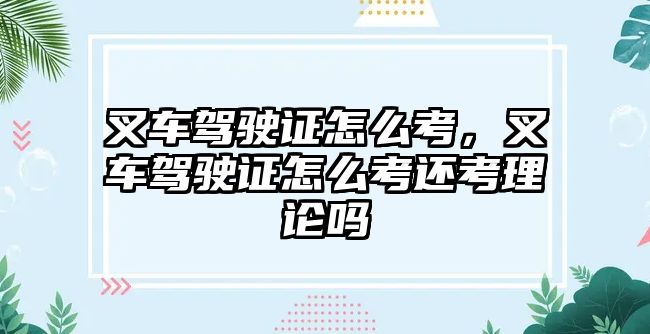 叉车驾驶证怎么考，叉车驾驶证怎么考还考理论吗